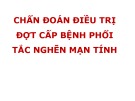 CHẨN ĐOÁN ĐIỀU TRỊ ĐỢT CẤP BỆNH PHỔI TẮC NGHẼN MẠN TÍNH